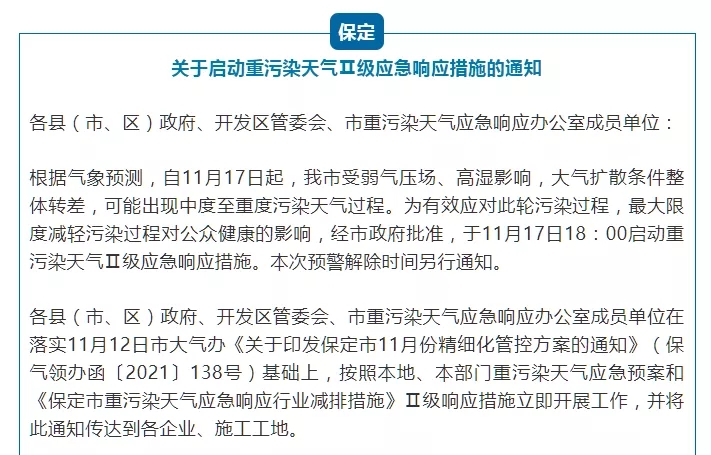 保定

关于启动重污染天气Ⅱ级应急响应措施的通知

各县（市、区）政府、开发区管委会、市重污染天气应急响应办公室成员单位：

根据气象预测，自11月17日起，我市受弱气压场、高湿影响，大气扩散条件整体转差，可能出现中度至重度污染天气过程。为有效应对此轮污染过程，最大限度减轻污染过程对公众健康的影响，经市政府批准，于11月17日18：00启动重污染天气Ⅱ级应急响应措施。本次预警解除时间另行通知。

各县（市、区）政府、开发区管委会、市重污染天气应急响应办公室成员单位在落实11月12日市大气办《关于印发保定市11月份精细化管控方案的通知》（保气领办函〔2021〕138号）基础上，按照本地、本部门重污染天气应急预案和《保定市重污染天气应急响应行业减排措施》Ⅱ级响应措施立即开展工作，并将此通知传达到各企业、施工工地。